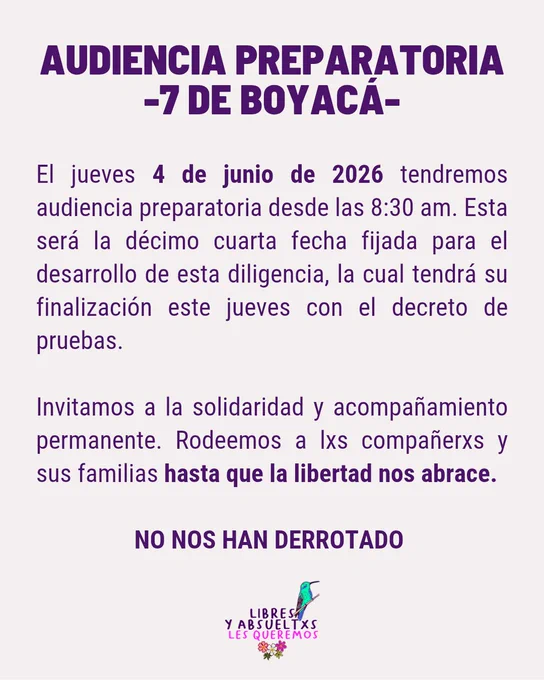 AUDIENCIA PREPARATORIA
-7 DE BOYACÁ-

El jueves 4 de junio de 2026 tendremos audiencia preparatoria desde las 8:30 am. Esta será la décimo cuarta fecha fijada para el desarrollo de esta diligencia, la cual tendrá su finalización este jueves con el decreto de pruebas.

Invitamos a la solidaridad y acompañamiento permanente. Rodeemos a lxs compañerxs y sus familias hasta que la libertad nos abrace.

NO NOS HAN DERROTADO

LIBRES
Y ABSUELTXS
LES QUEREMOS